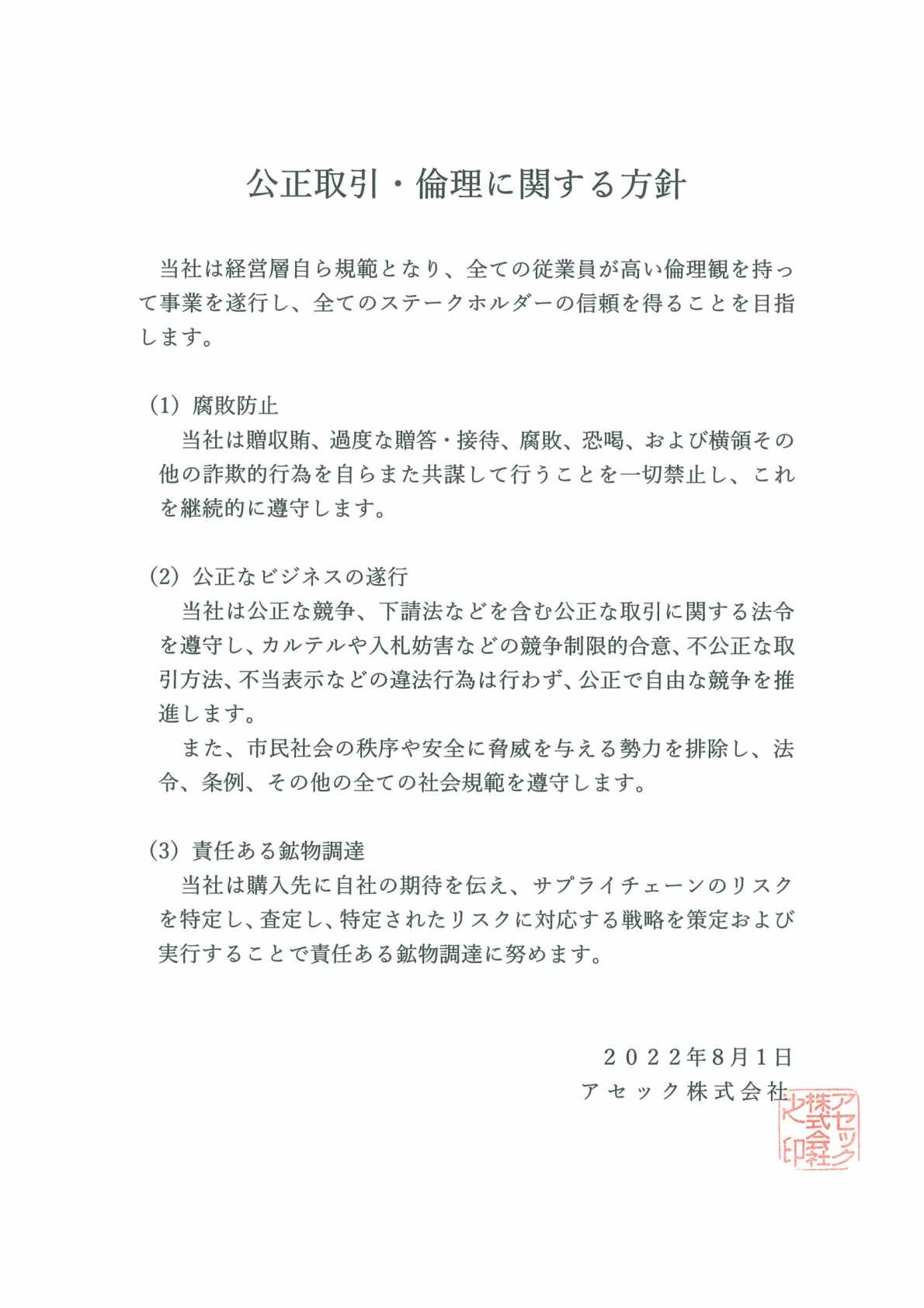 公正取引・倫理に関する方針

当社は経営層自ら規範となり、全ての従業員が高い倫理観を持って事業を遂行し、全てのステークホルダーの信頼を得ることを目指します。

(1) 腐敗防止
当社は贈収賄、過度な贈答・接待、腐敗、恐喝、および横領その他の詐欺的行為を自らまた共謀して行うことを一切禁止し、これを継続的に遵守します。

(2) 公正なビジネスの遂行
当社は公正な競争、下請法などを含む公正な取引に関する法令を遵守し、カルテルや入札妨害などの競争制限的合意、不公正な取引方法、不当表示などの違法行為は行わず、公正で自由な競争を推進します。
また、市民社会の秩序や安全に脅威を与える勢力を排除し、法令、条例、その他の全ての社会規範を遵守します。

(3) 責任ある鉱物調達
当社は購入先に自社の期待を伝え、サプライチェーンのリスクを特定し、査定し、特定されたリスクに対応する戦略を策定および実行することで責任ある鉱物調達に努めます。

2022年8月1日
アセック株式会社

アセック株式会社之印